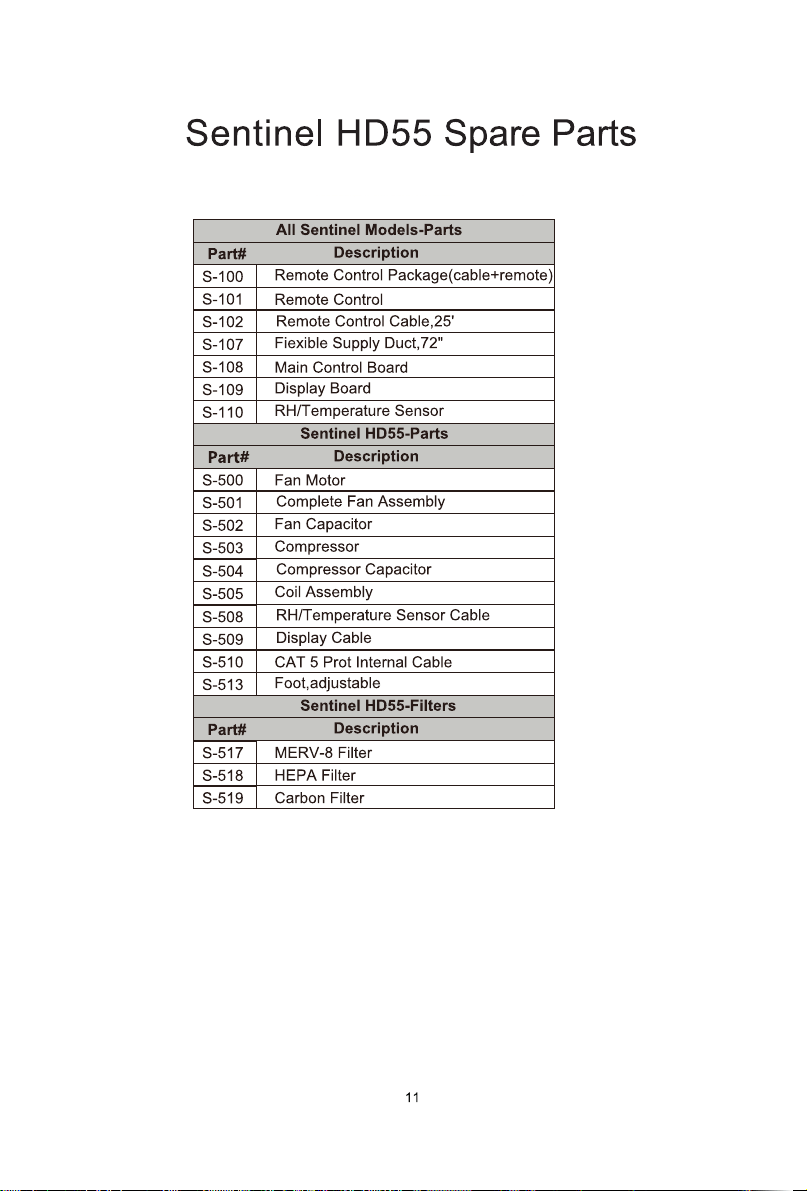 Sentinel HD55 Spare Parts

| All Sentinel Models-Parts | |
|---|---|
| Part# | Description |
| S-100 | Remote Control Package(cable+remote) |
| S-101 | Remote Control |
| S-102 | Remote Control Cable,25' |
| S-107 | Fiexible Supply Duct,72" |
| S-108 | Main Control Board |
| S-109 | Display Board |
| S-110 | RH/Temperature Sensor |
| Sentinel HD55-Parts | |
| Part# | Description |
| S-500 | Fan Motor |
| S-501 | Complete Fan Assembly |
| S-502 | Fan Capacitor |
| S-503 | Compressor |
| S-504 | Compressor Capacitor |
| S-505 | Coil Assembly |
| S-508 | RH/Temperature Sensor Cable |
| S-509 | Display Cable |
| S-510 | CAT 5 Prot Internal Cable |
| S-513 | Foot,adjustable |
| Sentinel HD55-Filters | |
| Part# | Description |
| S-517 | MERV-8 Filter |
| S-518 | HEPA Filter |
| S-519 | Carbon Filter |

11